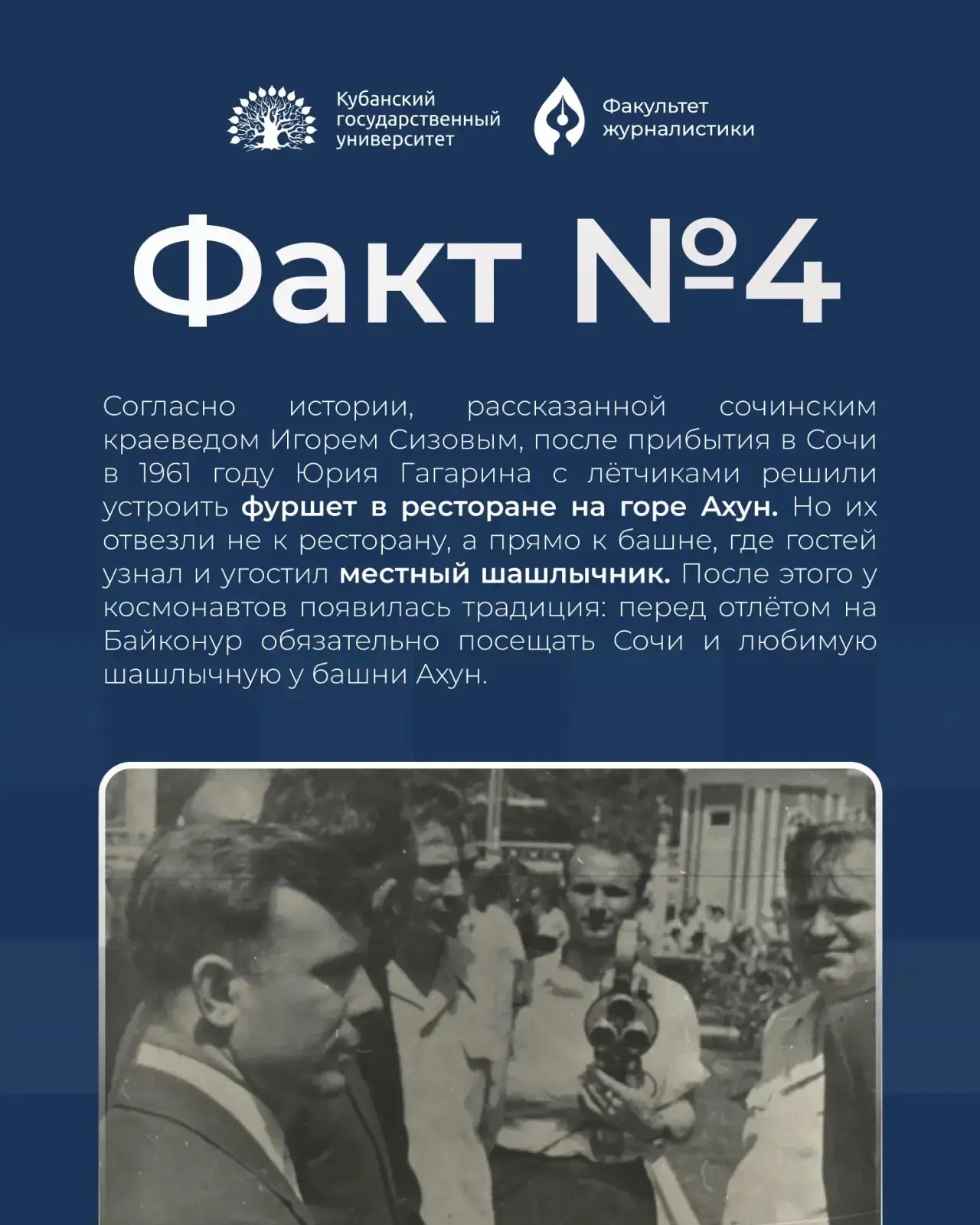 Кубанский государственный университет

Факультет журналистики

Факт №4

Согласно истории, рассказанной сочинским краеведом Игорем Сизовым, после прибытия в Сочи в 1961 году Юрия Гагарина с лётчиками решили устроить фуршет в ресторане на горе Ахун. Но их отвезли не к ресторану, а прямо к башне, где гостей узнал и угостил местный шашлычник. После этого у космонавтов появилась традиция: перед отлётом на Байконур обязательно посещать Сочи и любимую шашлычную у башни Ахун.